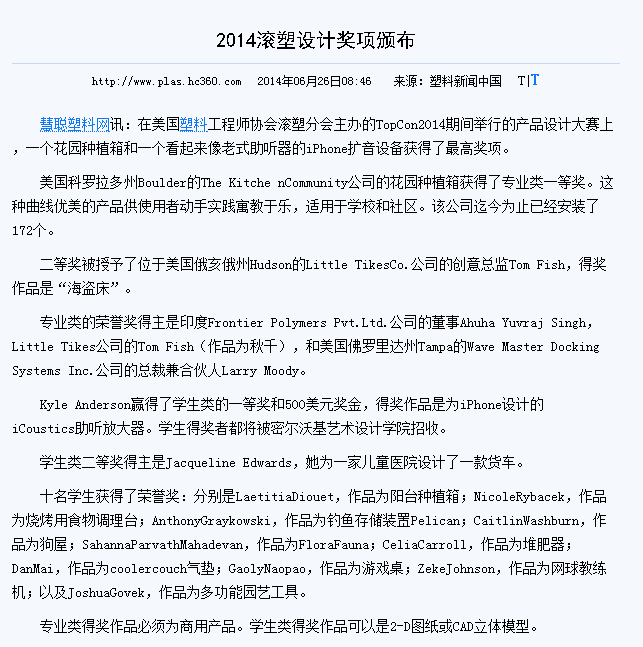 2014滚塑设计奖项颁布

http://www.plas.hc360.com 2014年06月26日08:46 来源：塑料新闻中国 T|T

慧聪塑料网讯：在美国塑料工程师协会滚塑分会主办的TopCon2014期间举行的产品设计大赛上，一个花园种植箱和一个看起来像老式助听器的iPhone扩音设备获得了最高奖项。

美国科罗拉多州Boulder的The Kitche nCommunity公司的花园种植箱获得了专业类一等奖。这种曲线优美的产品供使用者动手实践寓教于乐，适用于学校和社区。该公司迄今为止已经安装了172个。

二等奖被授予了位于美国俄亥俄州Hudson的Little TikesCo.公司的创意总监Tom Fish，得奖作品是“海盗床”。

专业类的荣誉奖得主是印度Frontier Polymers Pvt.Ltd.公司的董事Ahuha Yuvraj Singh，Little Tikes公司的Tom Fish（作品为秋千），和美国佛罗里达州Tampa的Wave Master Docking Systems Inc.公司的总裁兼合伙人Larry Moody。

Kyle Anderson赢得了学生类的一等奖和500美元奖金，得奖作品是为iPhone设计的iCoustics助听放大器。学生得奖者都将被密尔沃基艺术设计学院招收。

学生类二等奖得主是Jacqueline Edwards，她为一家儿童医院设计了一款货车。

十名学生获得了荣誉奖：分别是LaetitiaDiouet，作品为阳台种植箱；NicoleRybacek，作品为烧烤用食物调理台；AnthonyGraykowski，作品为钓鱼存储装置Pelican；CaitlinWashburn，作品为狗屋；SahannaParvathMahadevan，作品为FloraFauna；CeliaCarroll，作品为堆肥器；DanMai，作品为coolercouch气垫；GaolyNaopao，作品为游戏桌；ZekeJohnson，作品为网球教练机；以及JoshuaGovek，作品为多功能园艺工具。

专业类得奖作品必须为商用产品。学生类得奖作品可以是2-D图纸或CAD立体模型。